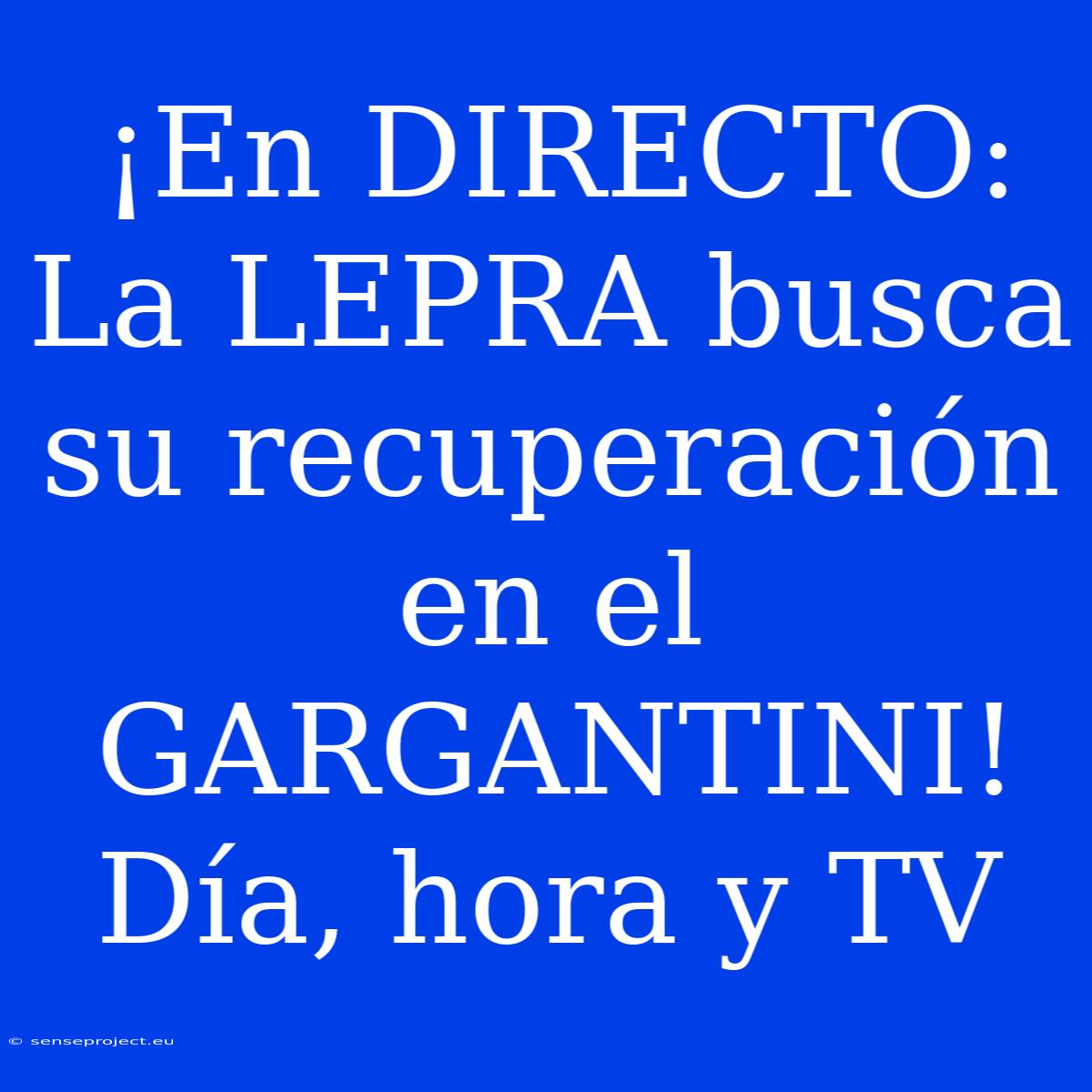 ¡En DIRECTO: La LEPRA busca su recuperación en el GARGANTINI! Día, hora y TV

© senseproject.eu